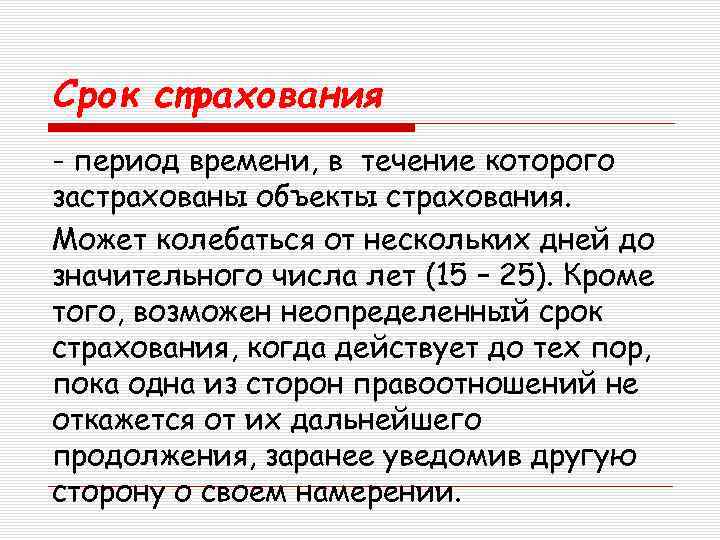 Срок страхования

- период времени, в течение которого застрахованы объекты страхования.

Может колебаться от нескольких дней до значительного числа лет (15 – 25). Кроме того, возможен неопределенный срок страхования, когда действует до тех пор, пока одна из сторон правоотношений не откажется от их дальнейшего продолжения, заранее уведомив другую сторону о своем намерении.